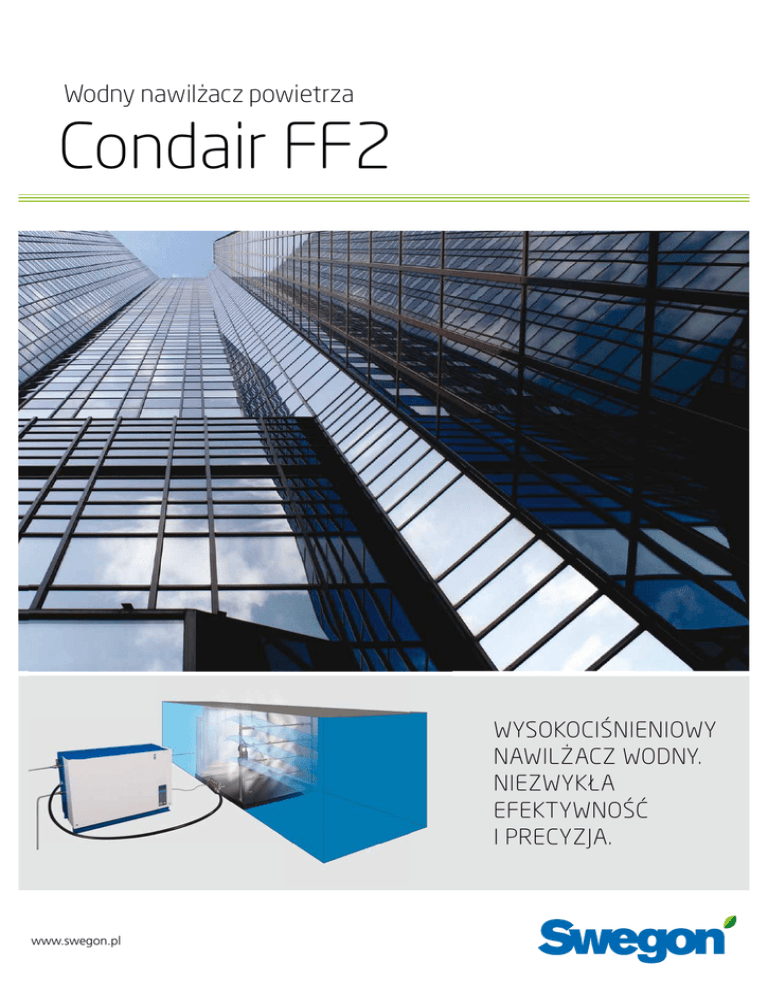 Wodny nawilżacz powietrza

Condair FF2

WYSOKOCIŚNIENIOWY
NAWILŻACZ WODNY.
NIEZWYKŁA
EFEKTYWNOŚĆ
I PRECYZJA.

www.swegon.pl

Swegon